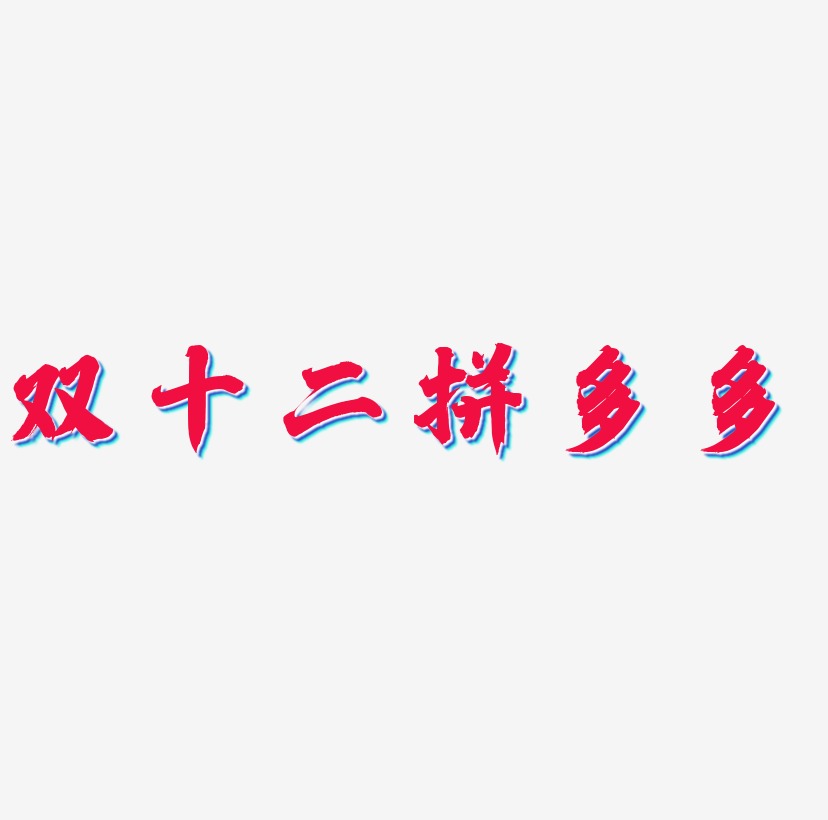 双十二拼多多